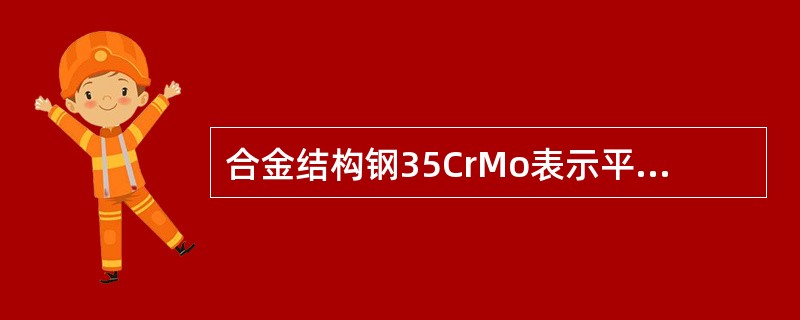 合金结构钢35CrMo表示平...